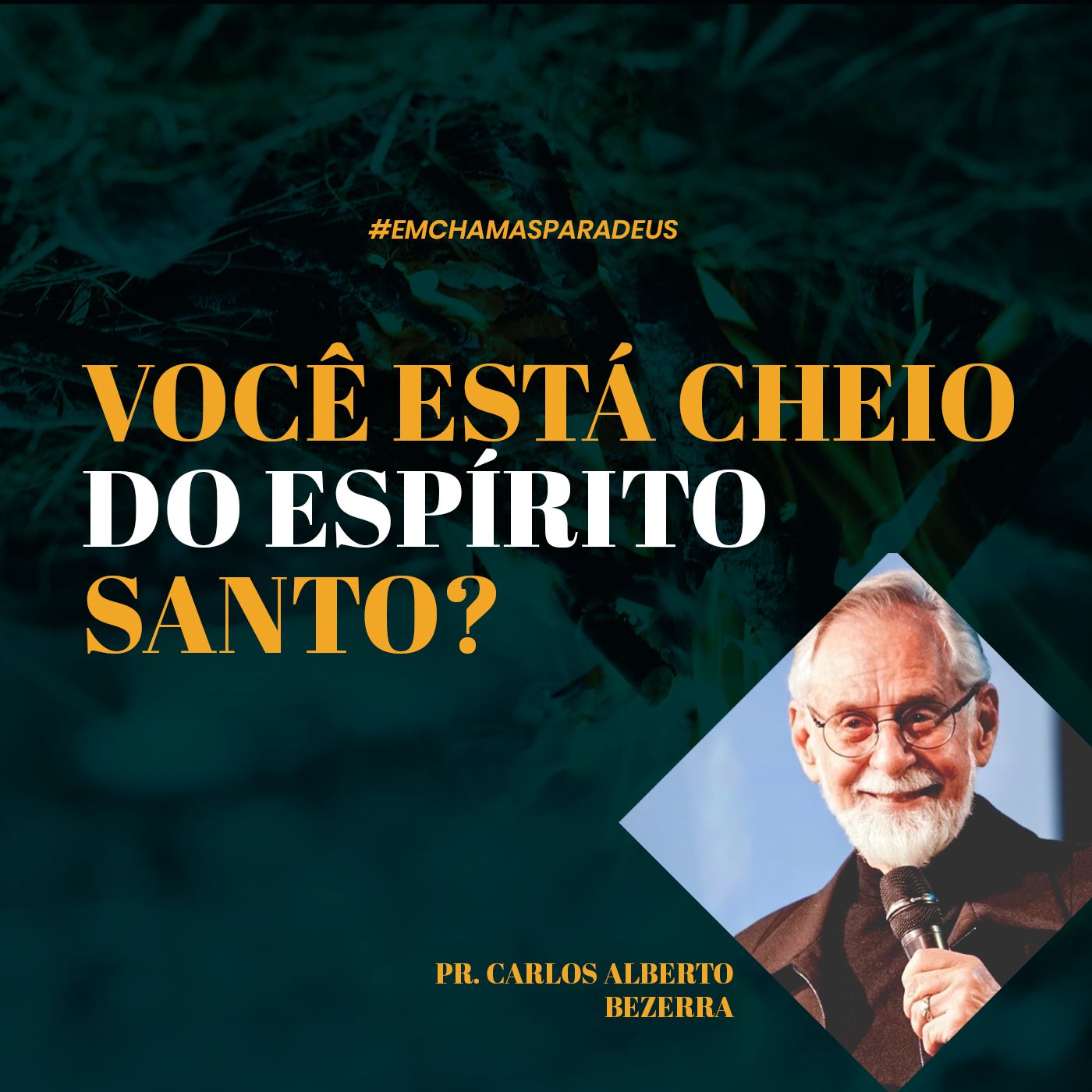 #EMCHAMASPARADEUS

VOCÊ ESTÁ CHEIO DO ESPÍRITO SANTO?

PR. CARLOS ALBERTO BEZERRA